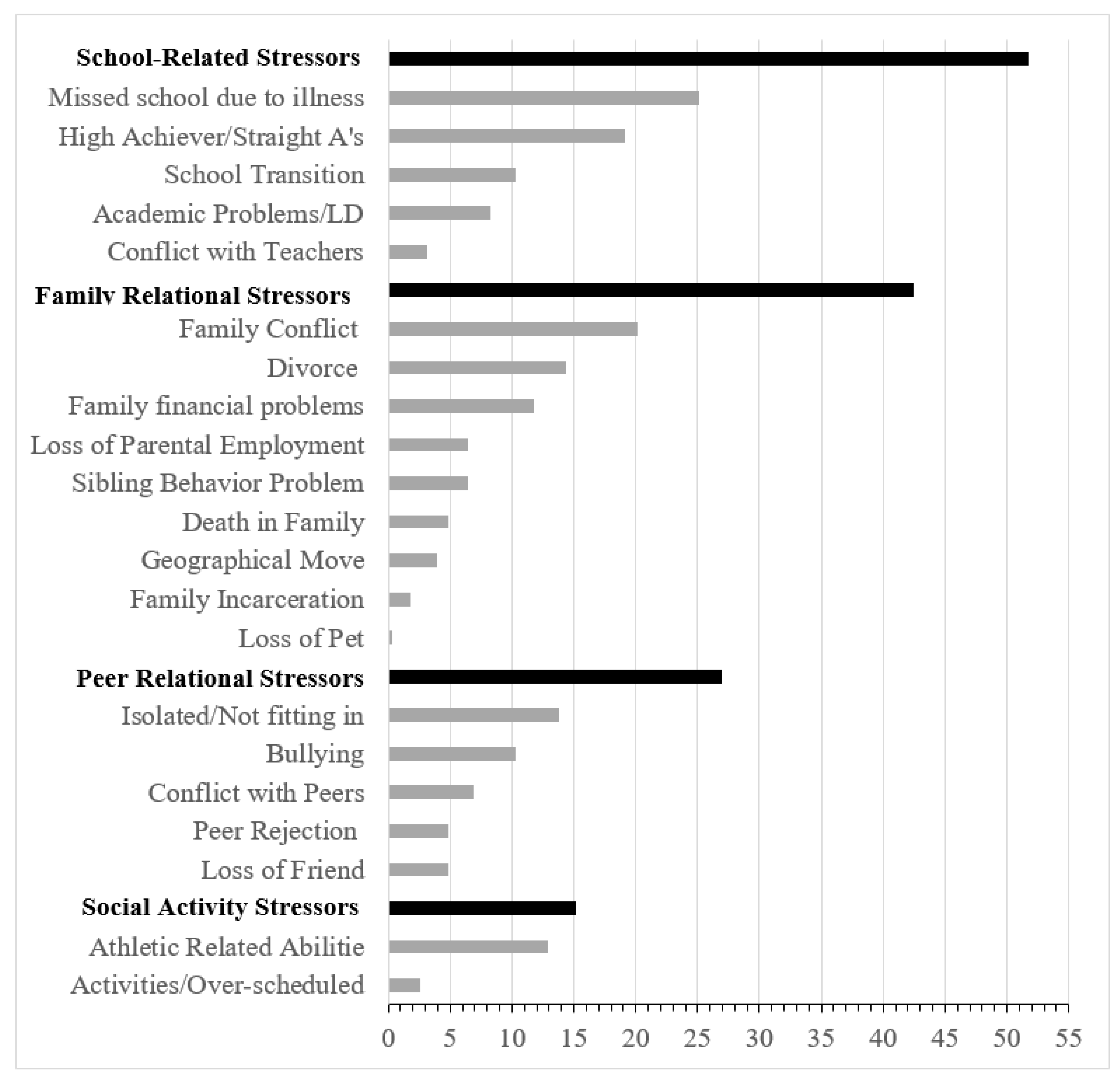 School-Related Stressors
Missed school due to illness
High Achiever/Straight A's
School Transition
Academic Problems/LD
Conflict with Teachers
Family Relational Stressors
Family Conflict
Divorce
Family financial problems
Loss of Parental Employment
Sibling Behavior Problem
Death in Family
Geographical Move
Family Incarceration
Loss of Pet
Peer Relational Stressors
Isolated/Not fitting in
Bullying
Conflict with Peers
Peer Rejection
Loss of Friend
Social Activity Stressors
Athletic Related Abilitie
Activities/Over-scheduled

0 5 10 15 20 25 30 35 40 45 50 55